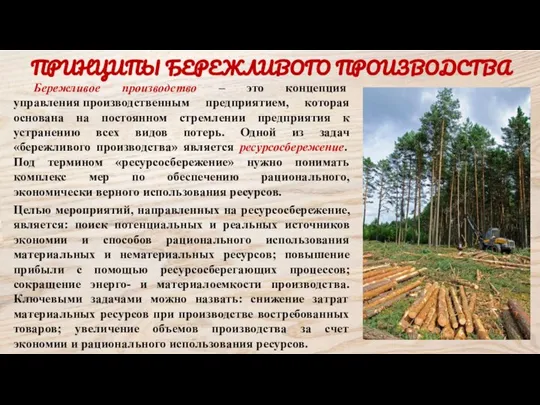 ПРИНЦИПЫ БЕРЕЖЛИВОГО ПРОИЗВОДСТВА

Бережливое производство – это концепция управления производственным предприятием, которая основана на постоянном стремлении предприятия к устранению всех видов потерь. Одной из задач «бережливого производства» является ресурсосбережение. Под термином «ресурсосбережение» нужно понимать комплекс мер по обеспечению рационального, экономически верного использования ресурсов.

Целью мероприятий, направленных на ресурсосбережение, является: поиск потенциальных и реальных источников экономии и способов рационального использования материальных и нематериальных ресурсов; повышение прибыли с помощью ресурсосберегающих процессов; сокращение энерго- и материалоемкости производства. Ключевыми задачами можно назвать: снижение затрат материальных ресурсов при производстве востребованных товаров; увеличение объемов производства за счет экономии и рационального использования ресурсов.